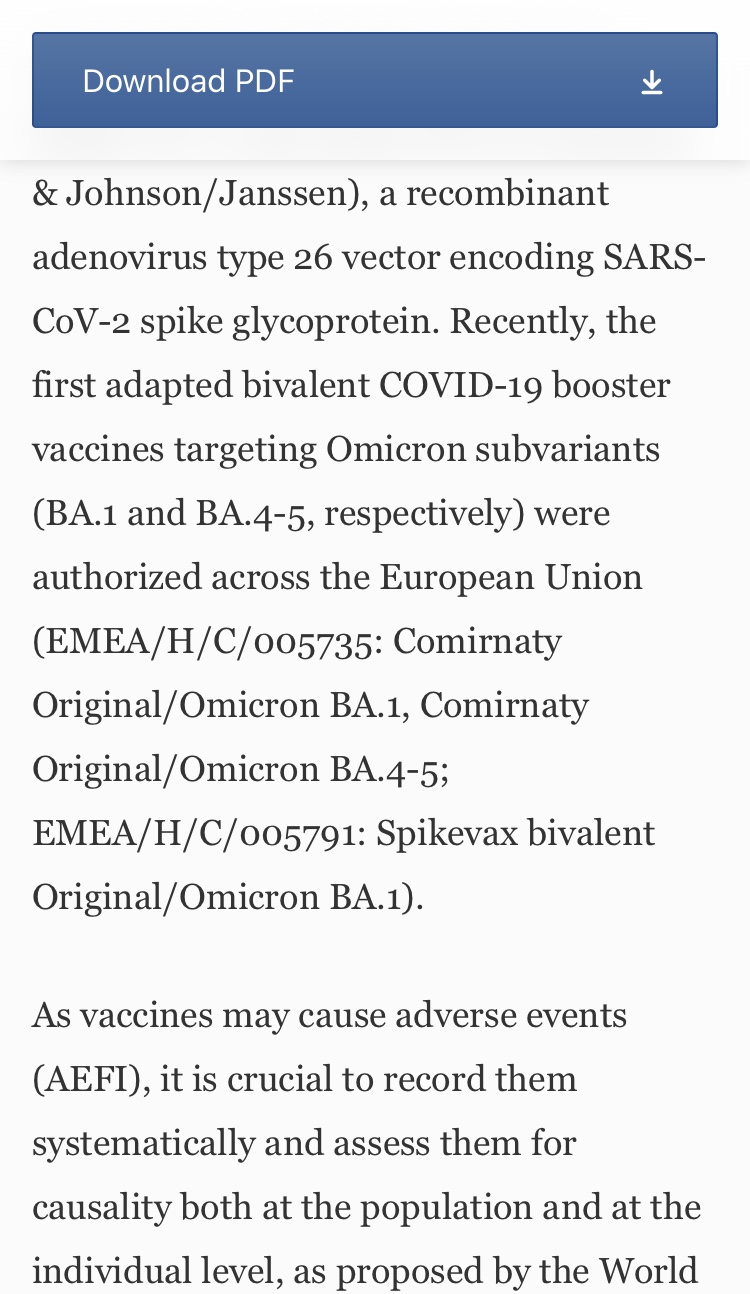 Download PDF

& Johnson/Janssen), a recombinant adenovirus type 26 vector encoding SARS-CoV-2 spike glycoprotein. Recently, the first adapted bivalent COVID-19 booster vaccines targeting Omicron subvariants (BA.1 and BA.4-5, respectively) were authorized across the European Union (EMEA/H/C/005735: Comirnaty Original/Omicron BA.1, Comirnaty Original/Omicron BA.4-5; EMEA/H/C/005791: Spikevax bivalent Original/Omicron BA.1).

As vaccines may cause adverse events (AEFI), it is crucial to record them systematically and assess them for causality both at the population and at the individual level, as proposed by the World